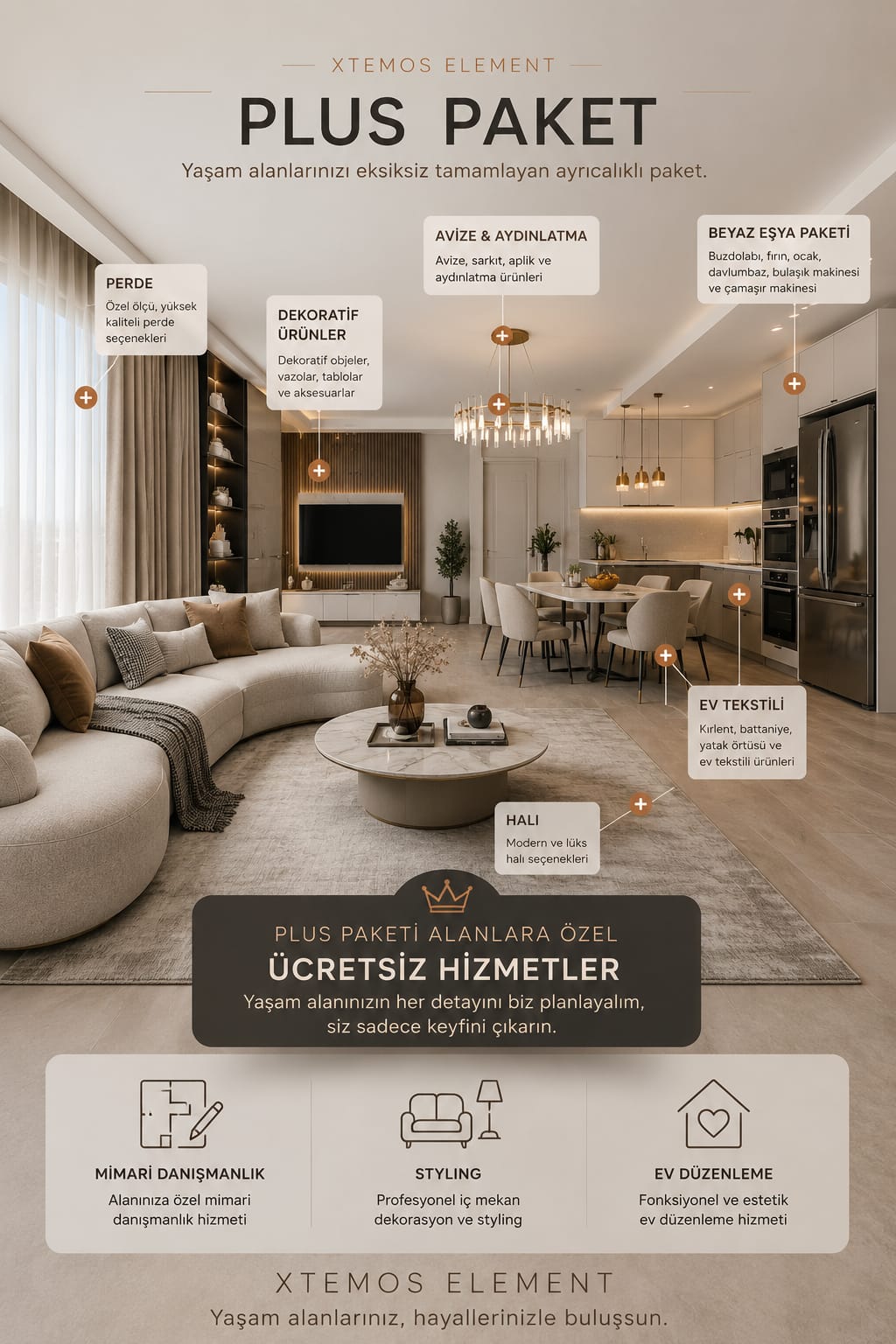 XTEMOS ELEMENT

PLUS PAKET

Yaşam alanlarınızı eksiksiz tamamlayan ayrıcalıklı paket.

PERDE
Özel ölçü, yüksek kaliteli perde seçenekleri

DEKORATİF ÜRÜNLER
Dekoratif objeler, vazolar, tablolar ve aksesuarlar

AVİZE & AYDINLATMA
Avize, sarkıt, aplik ve aydınlatma ürünleri

BEYAZ EŞYA PAKETİ
Buzdolabı, fırın, ocak, davlumbaz, bulaşık makinesi ve çamaşır makinesi

EV TEKSTİLİ
Kırlent, battaniye, yatak örtüsü ve ev tekstili ürünleri

HALI
Modern ve lüks halı seçenekleri

PLUS PAKETİ ALANLARA ÖZEL
ÜCRETSİZ HİZMETLER
Yaşam alanınızın her detayını biz planlayalım, siz sadece keyfini çıkarın.

MİMARİ DANIŞMANLIK
Alanınıza özel mimari danışmanlık hizmeti

STYLING
Profesyonel iç mekan dekorasyon ve styling

EV DÜZENLEME
Fonksiyonel ve estetik ev düzenleme hizmeti

XTEMOS ELEMENT
Yaşam alanlarınız, hayallerinizle buluşsun.